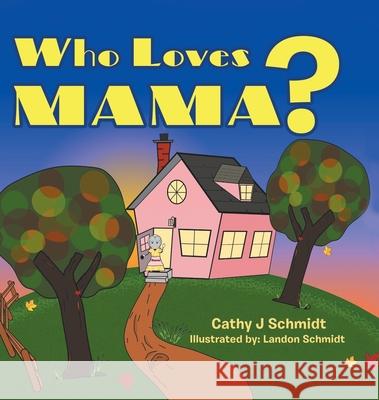 Who Loves MAMA?

Cathy J Schmidt
Illustrated by: Landon Schmidt

Kraina Książek